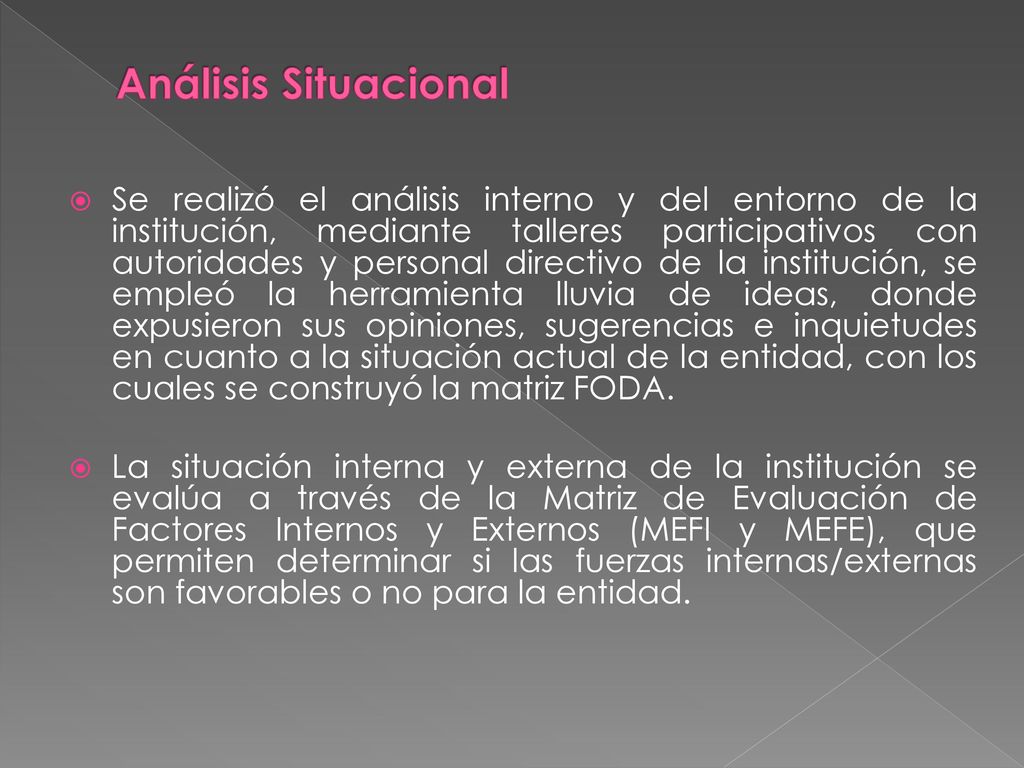 Análisis Situacional

Se realizó el análisis interno y del entorno de la institución, mediante talleres participativos con autoridades y personal directivo de la institución, se empleó la herramienta lluvia de ideas, donde expusieron sus opiniones, sugerencias e inquietudes en cuanto a la situación actual de la entidad, con los cuales se construyó la matriz FODA.

La situación interna y externa de la institución se evalúa a través de la Matriz de Evaluación de Factores Internos y Externos (MEFI y MEFE), que permiten determinar si las fuerzas internas/externas son favorables o no para la entidad.